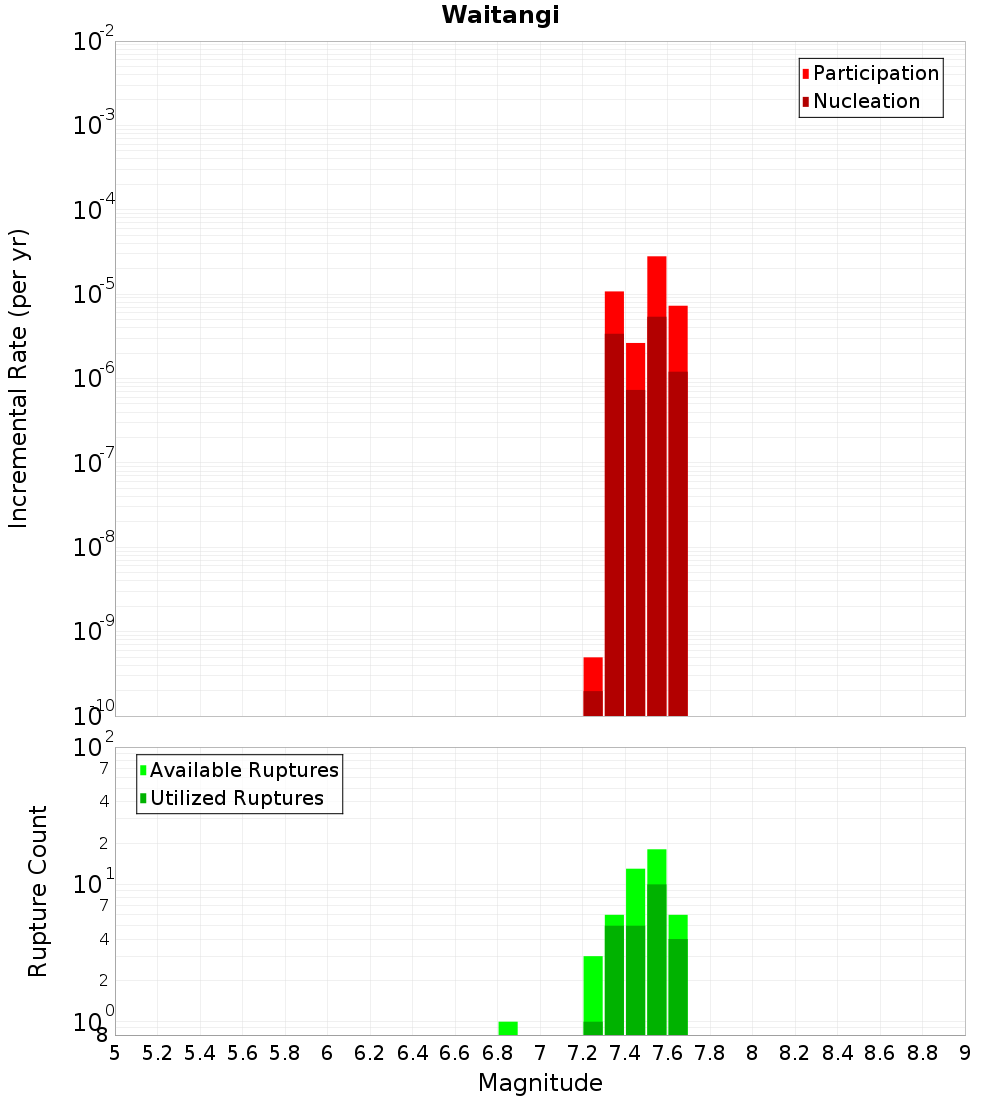 Waitangi

Participation
Nucleation

Incremental Rate (per yr)

$10^{-2}$
$10^{-3}$
$10^{-4}$
$10^{-5}$
$10^{-6}$
$10^{-7}$
$10^{-8}$
$10^{-9}$
$10^{-10}$

Available Ruptures
Utilized Ruptures

Rupture Count

$10^{2}$
7
4
2
$10^{1}$
7
4
2
$10^{0}$
8

5 5.2 5.4 5.6 5.8 6 6.2 6.4 6.6 6.8 7 7.2 7.4 7.6 7.8 8 8.2 8.4 8.6 8.8 9

Magnitude